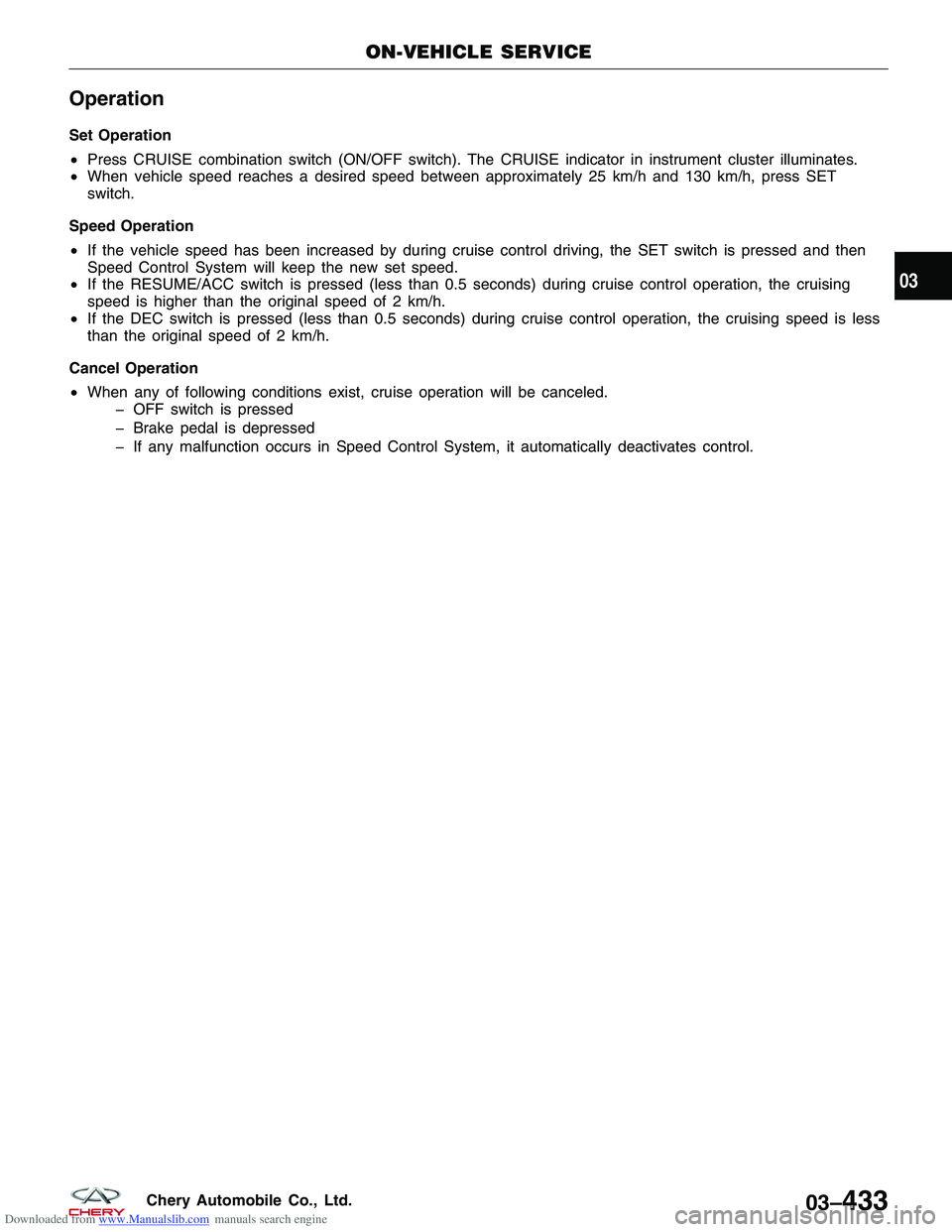 ON-VEHICLE SERVICE

Operation

Set Operation

• Press CRUISE combination switch (ON/OFF switch). The CRUISE indicator in instrument cluster illuminates.
• When vehicle speed reaches a desired speed between approximately 25 km/h and 130 km/h, press SET switch.

Speed Operation

• If the vehicle speed has been increased by during cruise control driving, the SET switch is pressed and then Speed Control System will keep the new set speed.
• If the RESUME/ACC switch is pressed (less than 0.5 seconds) during cruise control operation, the cruising speed is higher than the original speed of 2 km/h.
• If the DEC switch is pressed (less than 0.5 seconds) during cruise control operation, the cruising speed is less than the original speed of 2 km/h.

Cancel Operation

• When any of following conditions exist, cruise operation will be canceled.
– OFF switch is pressed
– Brake pedal is depressed
– If any malfunction occurs in Speed Control System, it automatically deactivates control.

03

CHERY Chery Automobile Co., Ltd.

03–433

Downloaded from www.Manualslib.com manuals search engine

carmanualsonline.info